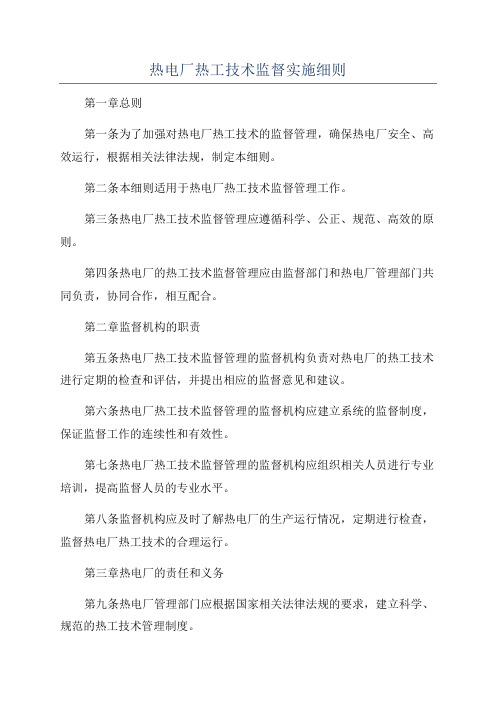 热电厂热工技术监督实施细则

第一章总则

第一条为了加强对热电厂热工技术的监督管理，确保热电厂安全、高效运行，根据相关法律法规，制定本细则。

第二条本细则适用于热电厂热工技术监督管理工作。

第三条热电厂热工技术监督管理应遵循科学、公正、规范、高效的原则。

第四条热电厂的热工技术监督管理应由监督部门和热电厂管理部门共同负责，协同合作，相互配合。

第二章监督机构的职责

第五条热电厂热工技术监督管理的监督机构负责对热电厂的热工技术进行定期的检查和评估，并提出相应的监督意见和建议。

第六条热电厂热工技术监督管理的监督机构应建立系统的监督制度，保证监督工作的连续性和有效性。

第七条热电厂热工技术监督管理的监督机构应组织相关人员进行专业培训，提高监督人员的专业水平。

第八条监督机构应及时了解热电厂的生产运行情况，定期进行检查，监督热电厂热工技术的合理运行。

第三章热电厂的责任和义务

第九条热电厂管理部门应根据国家相关法律法规的要求，建立科学、规范的热工技术管理制度。